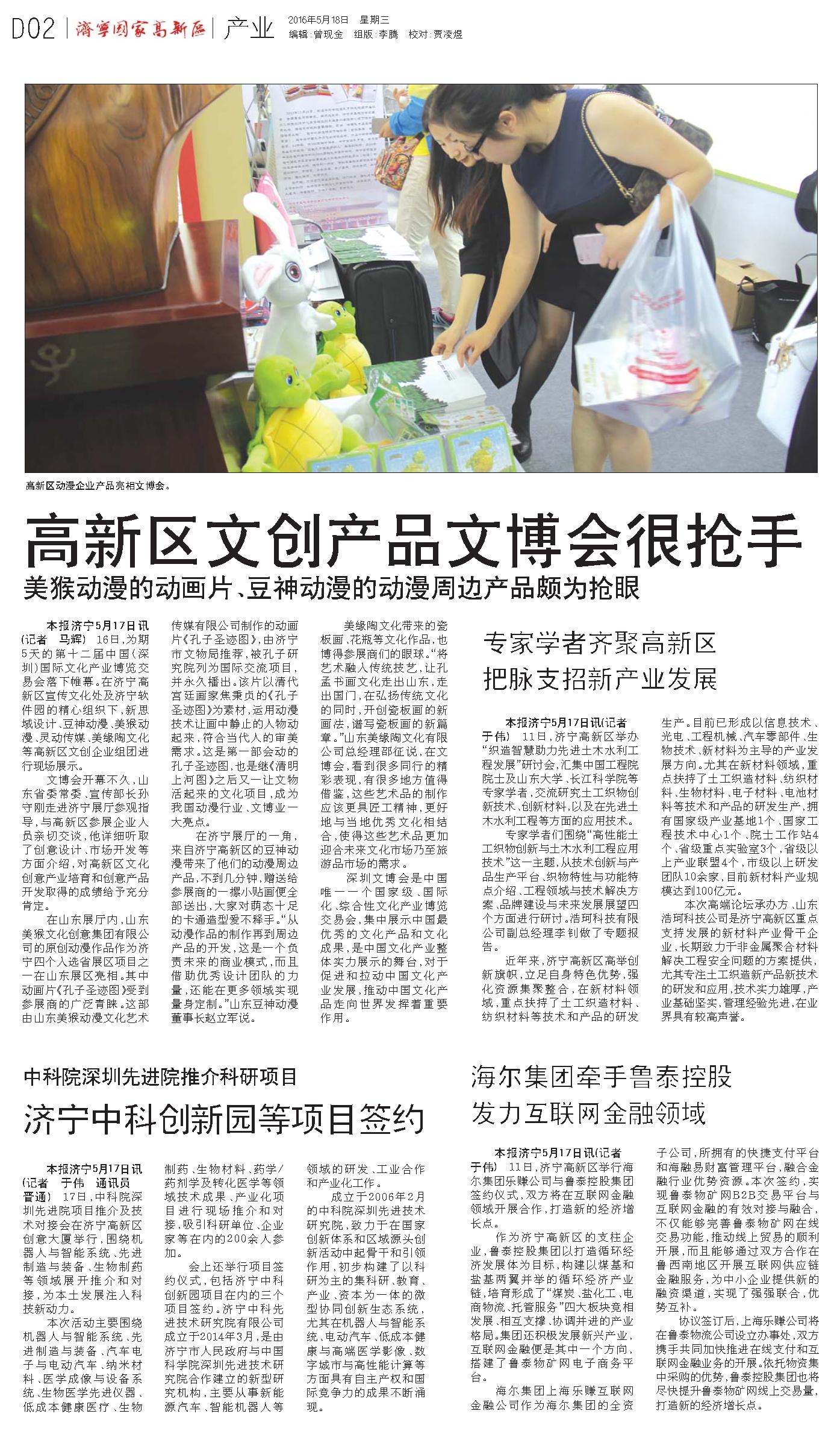 D02 | 济宁国家高新区 | 产业

2016年5月18日 星期三
编辑：曾现金 组版：李腾 校对：贾凌煜

高新区动漫企业产品亮相文博会。

高新区文创产品文博会很抢手

美猴动漫的动画片、豆神动漫的动漫周边产品颇为抢眼

本报济宁5月17日讯(记者 马辉) 16日，为期5天的第十二届中国(深圳)国际文化产业博览交易会落下帷幕。在济宁高新区宣传文化处及济宁软件园的精心组织下，新思域设计、豆神动漫、美猴动漫、灵动传媒、美缘陶文化等高新区文创企业组团进行现场展示。

文博会开幕不久，山东省委常委、宣传部长孙守刚走进济宁展厅参观指导，与高新区参展企业人员亲切交谈，他详细听取了创意设计、市场开发等方面介绍，对高新区文化创意产业培育和创意产品开发取得的成绩给予充分肯定。

在山东展厅内，山东美猴文化创意集团有限公司的原创动漫作品作为济宁四个入选省展区项目之一在山东展区亮相。其中动画片《孔子圣迹图》受到参展商的广泛青睐。这部由山东美猴动漫文化艺术传媒有限公司制作的动画片《孔子圣迹图》，由济宁市文物局推荐，被孔子研究院列为国际交流项目，并永久播出。该片以清代宫廷画家焦秉贞的《孔子圣迹图》为素材，运用动漫技术让画中静止的人物动起来，符合当代人的审美需求。这是第一部会动的孔子圣迹图，也是继《清明上河图》之后又一让文物活起来的文化项目，成为我国动漫行业、文博业一大亮点。

在济宁展厅的一角，来自济宁高新区的豆神动漫带来了他们的动漫周边产品，不到几分钟，赠送给参展商的一摞小贴画便全部送出，大家对萌态十足的卡通造型爱不释手。“从动漫作品的制作再到周边产品的开发，这是一个负责未来的商业模式，而且借助优秀设计团队的力量，还能在更多领域实现量身定制。”山东豆神动漫董事长赵立军说。

美缘陶文化带来的瓷板画、花瓶等文化作品，也博得参展商们的眼球。“将艺术融入传统技艺，让孔孟书画文化走出山东，走出国门，在弘扬传统文化的同时，开创瓷板画的新画法，谱写瓷板画的新篇章。”山东美缘陶文化有限公司总经理邵征说，在文博会，看到很多同行的精彩表现，有很多地方值得借鉴，这些艺术品的制作应该更具匠工精神，更好地与当地优秀文化相结合，使得这些艺术品更加迎合未来文化市场乃至旅游品市场的需求。

深圳文博会是中国唯一一个国家级、国际化、综合性文化产业博览交易会，集中展示中国最优秀的文化产品和文化成果，是中国文化产业整体实力展示的舞台，对于促进和拉动中国文化产业发展，推动中国文化产品走向世界发挥着重要作用。

专家学者齐聚高新区
把脉支招新产业发展

本报济宁5月17日讯(记者 于伟) 11日，济宁高新区举办“织造智慧助力先进土木水利工程发展”研讨会，汇集中国工程院院士及山东大学、长江科学院等专家学者，交流研究土工织物创新技术、创新材料，以及在先进土木水利工程等方面的应用技术。

专家学者们围绕“高性能土工织物创新与土木水利工程应用技术”这一主题，从技术创新与产品生产平台、织物特性与功能特点介绍、工程领域与技术解决方案、品牌建设与未来发展展望四个方面进行研讨。浩珂科技有限公司副总经理李钊做了专题报告。

近年来，济宁高新区高举创新旗帜，立足自身特色优势，强化资源集聚整合，在新材料领域，重点扶持了土工织造材料、纺织材料等技术和产品的研发生产。目前已形成以信息技术、光电、工程机械、汽车零部件、生物技术、新材料为主导的产业发展方向。尤其在新材料领域，重点扶持了土工织造材料、纺织材料、生物材料、电子材料、电池材料等技术和产品的研发生产，拥有国家级产业基地1个、国家工程技术中心1个、院士工作站4个、省级重点实验室3个，省级以上产业联盟4个，市级以上研发团队10余家，目前新材料产业规模达到100亿元。

本次高端论坛承办方、山东浩珂科技公司是济宁高新区重点支持发展的新材料产业骨干企业，长期致力于非金属聚合材料解决工程安全问题的方案提供，尤其专注土工织造新产品新技术的研发和应用，技术实力雄厚，产业基础坚实，管理经验先进，在业界具有较高声誉。

中科院深圳先进院推介科研项目
济宁中科创新园等项目签约

本报济宁5月17日讯(记者 于伟 通讯员 晋通) 17日，中科院深圳先进院项目推介及技术对接会在济宁高新区创意大厦举行，围绕机器人与智能系统、先进制造与装备、生物制药等领域展开推介和对接，为本土发展注入科技新动力。

本次活动主要围绕机器人与智能系统、先进制造与装备、汽车电子与电动汽车、纳米材料、医学成像与设备系统、生物医学先进仪器、低成本健康医疗、生物制药、生物材料、药学/药剂学及转化医学等领域技术成果、产业化项目进行现场推介和对接，吸引科研单位、企业家等在内的200余人参加。

会上还举行项目签约仪式，包括济宁中科创新园项目在内的三个项目签约。济宁中科先进技术研究院有限公司成立于2014年3月，是由济宁市人民政府与中国科学院深圳先进技术研究院合作建立的新型研究机构，主要从事新能源汽车、智能机器人等领域的研发、工业合作和产业化工作。

成立于2006年2月的中科院深圳先进技术研究院，致力于在国家创新体系和区域源头创新活动中起骨干和引领作用，初步构建了以科研为主的集科研、教育、产业、资本为一体的微型协同创新生态系统，尤其在机器人与智能系统、电动汽车、低成本健康与高端医学影像、数字城市与高性能计算等方面具有自主产权和国际竞争力的成果不断涌现。

海尔集团牵手鲁泰控股
发力互联网金融领域

本报济宁5月17日讯(记者 于伟) 11日，济宁高新区举行海尔集团乐赚公司与鲁泰控股集团签约仪式，双方将在互联网金融领域开展合作，打造新的经济增长点。

作为济宁高新区的支柱企业，鲁泰控股集团以打造循环经济发展体为目标，构建以煤基和盐基两翼并举的循环经济产业链，培育形成了“煤炭、盐化工、电商物流、托管服务”四大板块竞相发展、相互支撑、协调并进的产业格局。集团还积极发展新兴产业，互联网金融便是其中一个方向，搭建了鲁泰物矿网电子商务平台。

海尔集团上海乐赚互联网金融公司作为海尔集团的全资子公司，所拥有的快捷支付平台和海融易财富管理平台，融合金融行业优势资源。本次签约，实现鲁泰物矿网B2B交易平台与互联网金融的有效对接与融合，不仅能够完善鲁泰物矿网在线交易功能，推动线上贸易的顺利开展，而且能够通过双方合作在鲁西南地区开展互联网供应链金融服务，为中小企业提供新的融资渠道，实现了强强联合，优势互补。

协议签订后，上海乐赚公司将在鲁泰物流公司设立办事处，双方携手共同加快推进在线支付和互联网金融业务的开展。依托物资集中采购的优势，鲁泰控股集团也将尽快提升鲁泰物矿网线上交易量，打造新的经济增长点。